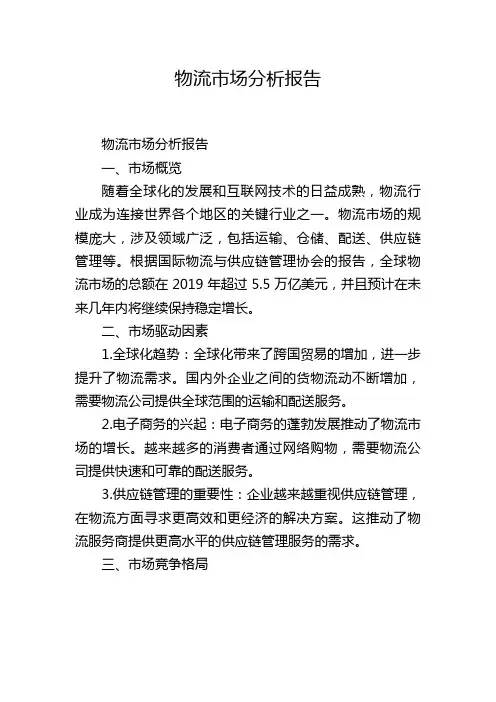 物流市场分析报告

物流市场分析报告

一、市场概览

随着全球化的发展和互联网技术的日益成熟，物流行业成为连接世界各个地区的关键行业之一。物流市场的规模庞大，涉及领域广泛，包括运输、仓储、配送、供应链管理等。根据国际物流与供应链管理协会的报告，全球物流市场的总额在 2019 年超过 5.5 万亿美元，并且预计在未来几年内将继续保持稳定增长。

二、市场驱动因素

1.全球化趋势：全球化带来了跨国贸易的增加，进一步提升了物流需求。国内外企业之间的货物流动不断增加，需要物流公司提供全球范围的运输和配送服务。

2.电子商务的兴起：电子商务的蓬勃发展推动了物流市场的增长。越来越多的消费者通过网络购物，需要物流公司提供快速和可靠的配送服务。

3.供应链管理的重要性：企业越来越重视供应链管理，在物流方面寻求更高效和更经济的解决方案。这推动了物流服务商提供更高水平的供应链管理服务的需求。

三、市场竞争格局